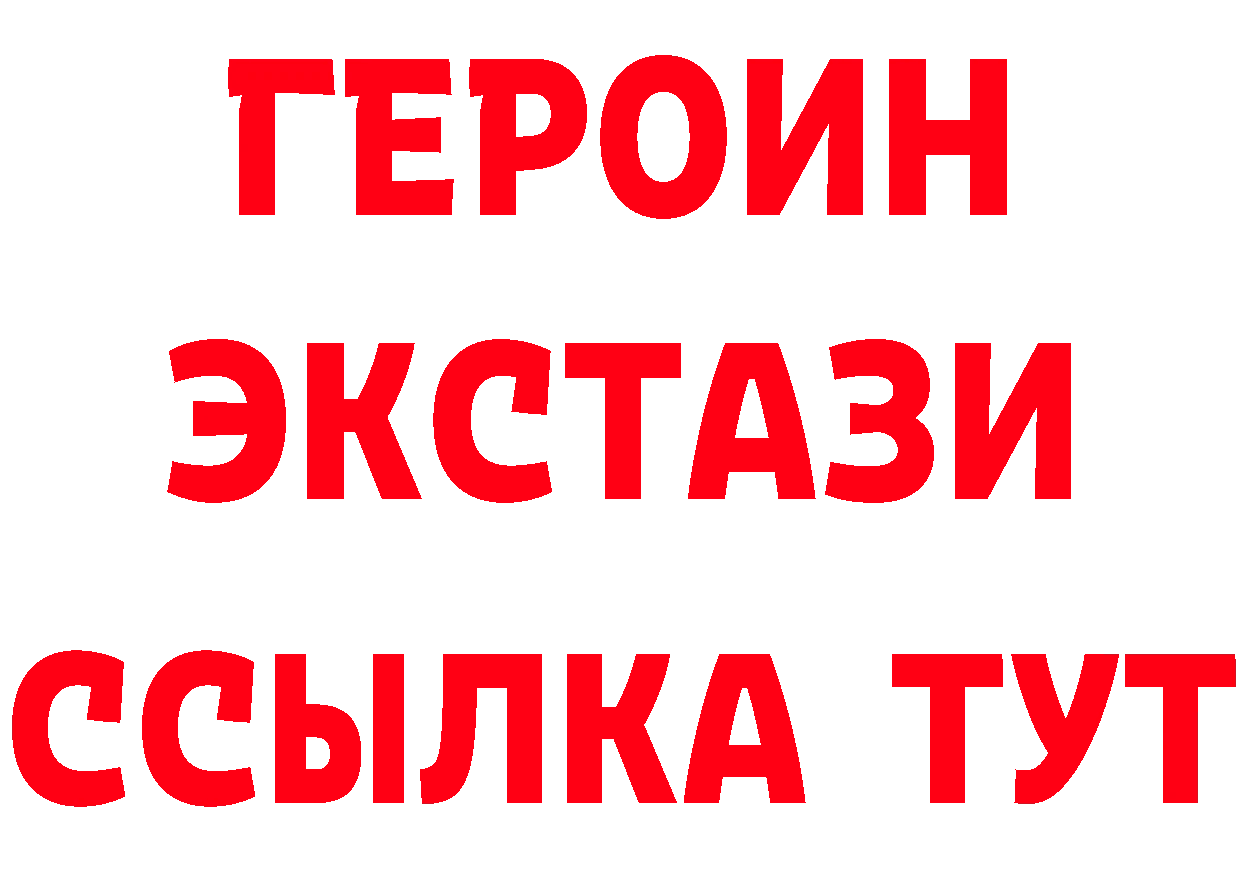 ГЕРОИН
ЭКСТАЗИ
ССЫЛКА ТУТ